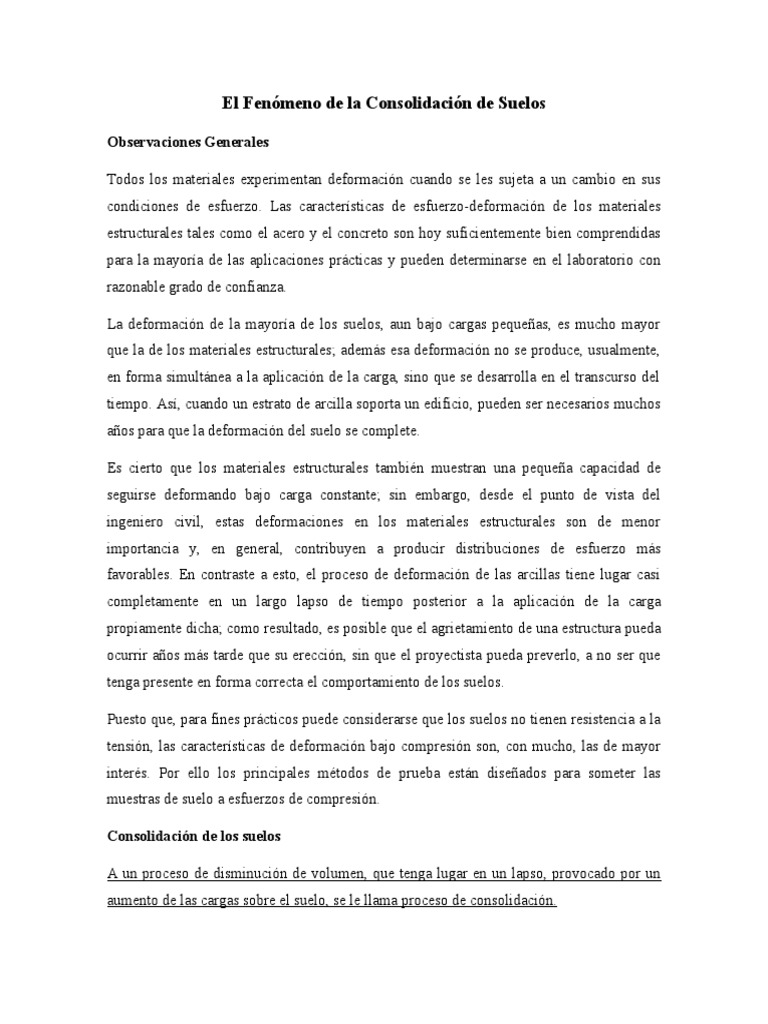 El Fenómeno de la Consolidación de Suelos

Observaciones Generales

Todos los materiales experimentan deformación cuando se les sujeta a un cambio en sus condiciones de esfuerzo. Las características de esfuerzo-deformación de los materiales estructurales tales como el acero y el concreto son hoy suficientemente bien comprendidas para la mayoría de las aplicaciones prácticas y pueden determinarse en el laboratorio con razonable grado de confianza.

La deformación de la mayoría de los suelos, aun bajo cargas pequeñas, es mucho mayor que la de los materiales estructurales; además esa deformación no se produce, usualmente, en forma simultánea a la aplicación de la carga, sino que se desarrolla en el transcurso del tiempo. Así, cuando un estrato de arcilla soporta un edificio, pueden ser necesarios muchos años para que la deformación del suelo se complete.

Es cierto que los materiales estructurales también muestran una pequeña capacidad de seguirse deformando bajo carga constante; sin embargo, desde el punto de vista del ingeniero civil, estas deformaciones en los materiales estructurales son de menor importancia y, en general, contribuyen a producir distribuciones de esfuerzo más favorables. En contraste a esto, el proceso de deformación de las arcillas tiene lugar casi completamente en un largo lapso de tiempo posterior a la aplicación de la carga propiamente dicha; como resultado, es posible que el agrietamiento de una estructura pueda ocurrir años más tarde que su erección, sin que el proyectista pueda preverlo, a no ser que tenga presente en forma correcta el comportamiento de los suelos.

Puesto que, para fines prácticos puede considerarse que los suelos no tienen resistencia a la tensión, las características de deformación bajo compresión son, con mucho, las de mayor interés. Por ello los principales métodos de prueba están diseñados para someter las muestras de suelo a esfuerzos de compresión.

Consolidación de los suelos

A un proceso de disminución de volumen, que tenga lugar en un lapso, provocado por un aumento de las cargas sobre el suelo, se le llama proceso de consolidación.